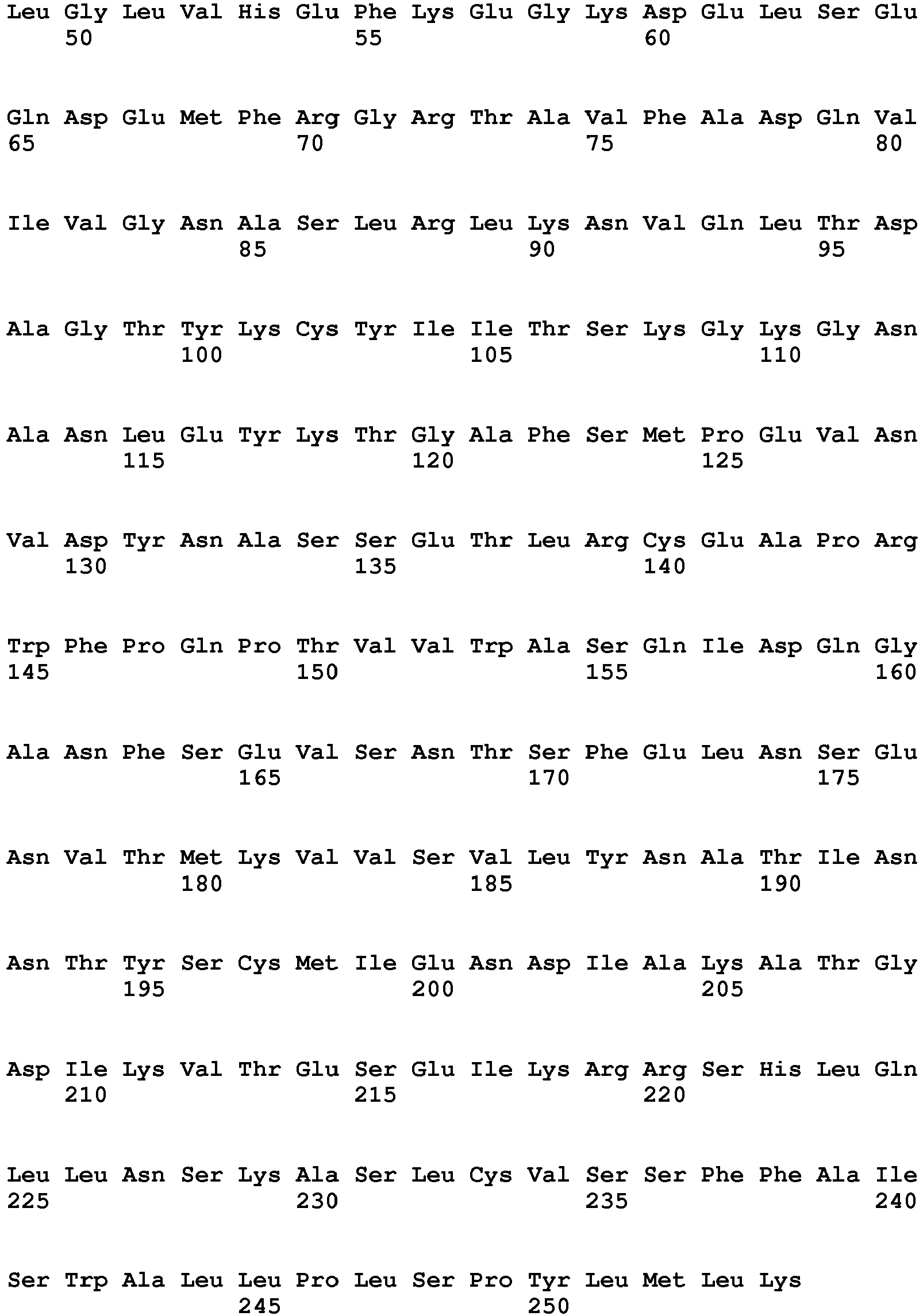 Leu Gly Leu Val His Glu Phe Lys Glu Gly Lys Asp Glu Leu Ser Glu
50 55 60

Gln Asp Glu Met Phe Arg Gly Arg Thr Ala Val Phe Ala Asp Gln Val
65 70 75 80

Ile Val Gly Asn Ala Ser Leu Arg Leu Lys Asn Val Gln Leu Thr Asp
85 90 95

Ala Gly Thr Tyr Lys Cys Tyr Ile Ile Thr Ser Lys Gly Lys Gly Asn
100 105 110

Ala Asn Leu Glu Tyr Lys Thr Gly Ala Phe Ser Met Pro Glu Val Asn
115 120 125

Val Asp Tyr Asn Ala Ser Ser Glu Thr Leu Arg Cys Glu Ala Pro Arg
130 135 140

Trp Phe Pro Gln Pro Thr Val Val Trp Ala Ser Gln Ile Asp Gln Gly
145 150 155 160

Ala Asn Phe Ser Glu Val Ser Asn Thr Ser Phe Glu Leu Asn Ser Glu
165 170 175

Asn Val Thr Met Lys Val Val Ser Val Leu Tyr Asn Ala Thr Ile Asn
180 185 190

Asn Thr Tyr Ser Cys Met Ile Glu Asn Asp Ile Ala Lys Ala Thr Gly
195 200 205

Asp Ile Lys Val Thr Glu Ser Glu Ile Lys Arg Arg Ser His Leu Gln
210 215 220

Leu Leu Asn Ser Lys Ala Ser Leu Cys Val Ser Ser Phe Phe Ala Ile
225 230 235 240

Ser Trp Ala Leu Leu Pro Leu Ser Pro Tyr Leu Met Leu Lys
245 250